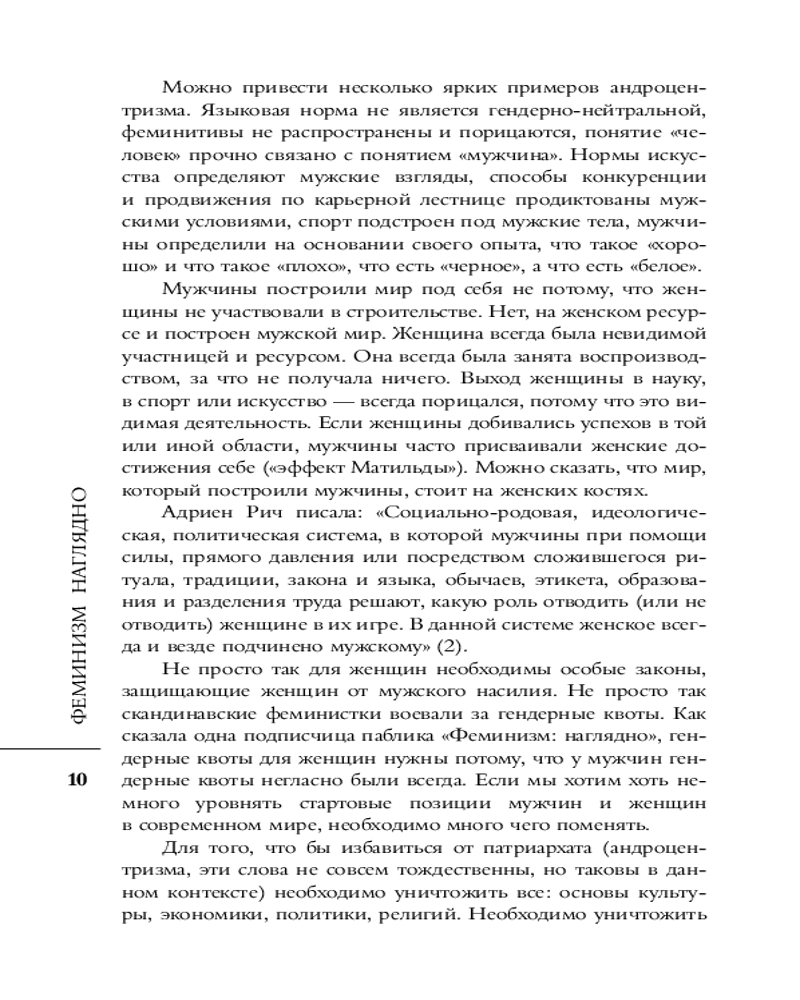 Можно привести несколько ярких примеров андроцентризма. Языковая норма не является гендерно-нейтральной, феминитивы не распространены и порицаются, понятие «человек» прочно связано с понятием «мужчина». Нормы искусства определяют мужские взгляды, способы конкуренции и продвижения по карьерной лестнице продиктованы мужскими условиями, спорт подстроен под мужские тела, мужчины определили на основании своего опыта, что такое «хорошо» и что такое «плохо», что есть «черное», а что есть «белое».

Мужчины построили мир под себя не потому, что женщины не участвовали в строительстве. Нет, на женском ресурсе и построен мужской мир. Женщина всегда была невидимой участницей и ресурсом. Она всегда была занята воспроизводством, за что не получала ничего. Выход женщины в науку, в спорт или искусство — всегда порицался, потому что это видимая деятельность. Если женщины добивались успехов в той или иной области, мужчины часто присваивали женские достижения себе («эффект Матильды»). Можно сказать, что мир, который построили мужчины, стоит на женских костях.

Адриен Рич писала: «Социально-родовая, идеологическая, политическая система, в которой мужчины при помощи силы, прямого давления или посредством сложившегося ритуала, традиции, закона и языка, обычаев, этикета, образования и разделения труда решают, какую роль отводить (или не отводить) женщине в их игре. В данной системе женское всегда и везде подчинено мужскому» (2).

Не просто так для женщин необходимы особые законы, защищающие женщин от мужского насилия. Не просто так скандинавские феминистки воевали за гендерные квоты. Как сказала одна подписчица паблика «Феминизм: наглядно», гендерные квоты для женщин нужны потому, что у мужчин гендерные квоты негласно были всегда. Если мы хотим хоть немного уровнять стартовые позиции мужчин и женщин в современном мире, необходимо много чего поменять.

Для того, что бы избавиться от патриархата (андроцентризма, эти слова не совсем тождественны, но таковы в данном контексте) необходимо уничтожить все: основы культуры, экономики, политики, религий. Необходимо уничтожить

ФЕМИНИЗМ НАГЛЯДНО

10